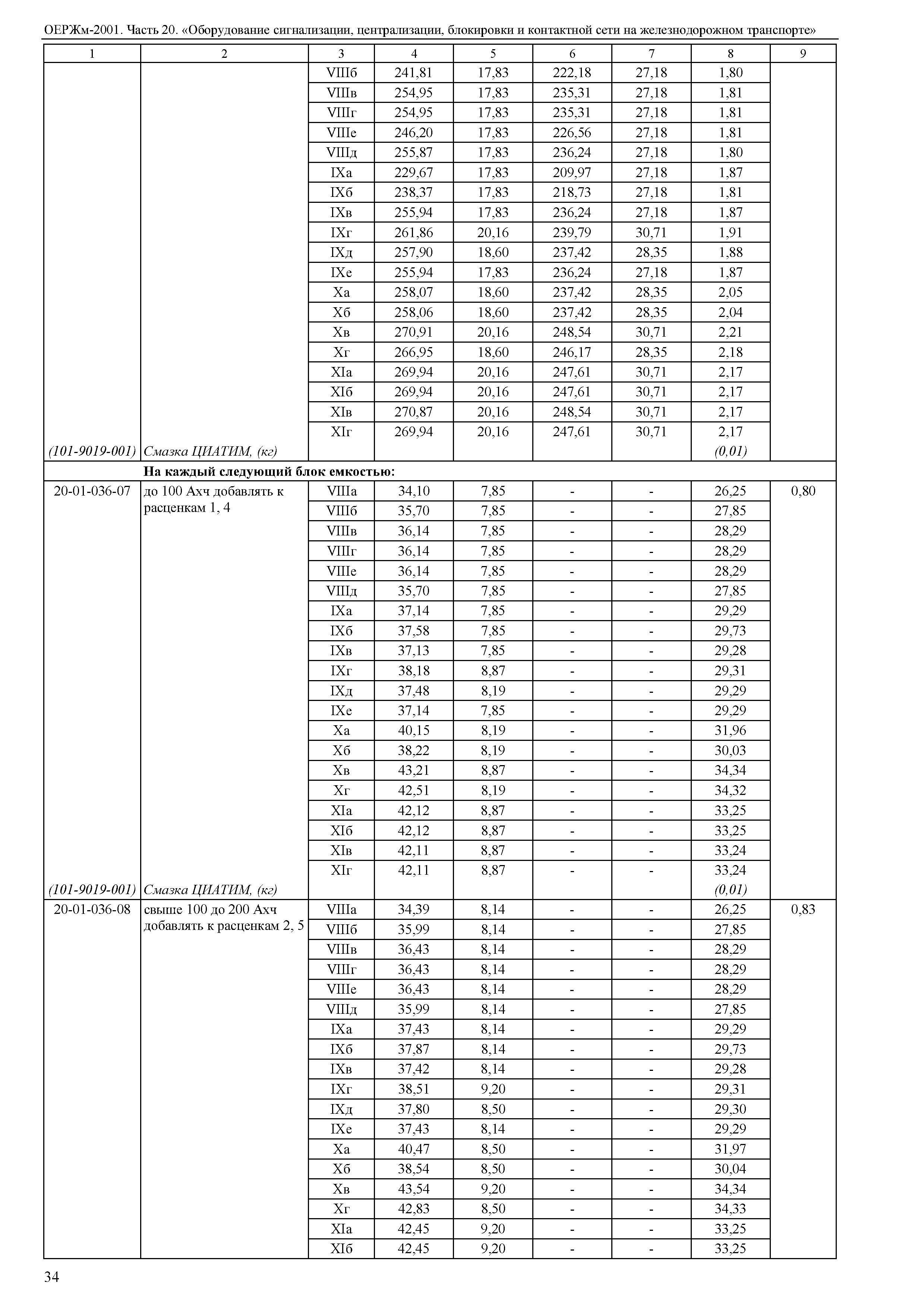 ОЕРЖм-2001. Часть 20. «Оборудование сигнализации, централизации, блокировки и контактной сети на железнодорожном транспорте»

| 1 | 2 | 3 | 4 | 5 | 6 | 7 | 8 | 9 |
|---|---|---|---|---|---|---|---|---|
| | | VIIIб | 241,81 | 17,83 | 222,18 | 27,18 | 1,80 | |
| | | VIIIв | 254,95 | 17,83 | 235,31 | 27,18 | 1,81 | |
| | | VIIIг | 254,95 | 17,83 | 235,31 | 27,18 | 1,81 | |
| | | VIIIе | 246,20 | 17,83 | 226,56 | 27,18 | 1,81 | |
| | | VIIIд | 255,87 | 17,83 | 236,24 | 27,18 | 1,80 | |
| | | IXа | 229,67 | 17,83 | 209,97 | 27,18 | 1,87 | |
| | | IXб | 238,37 | 17,83 | 218,73 | 27,18 | 1,81 | |
| | | IXв | 255,94 | 17,83 | 236,24 | 27,18 | 1,87 | |
| | | IXг | 261,86 | 20,16 | 239,79 | 30,71 | 1,91 | |
| | | IXд | 257,90 | 18,60 | 237,42 | 28,35 | 1,88 | |
| | | IXе | 255,94 | 17,83 | 236,24 | 27,18 | 1,87 | |
| | | Xа | 258,07 | 18,60 | 237,42 | 28,35 | 2,05 | |
| | | Xб | 258,06 | 18,60 | 237,42 | 28,35 | 2,04 | |
| | | Xв | 270,91 | 20,16 | 248,54 | 30,71 | 2,21 | |
| | | Xг | 266,95 | 18,60 | 246,17 | 28,35 | 2,18 | |
| | | XIа | 269,94 | 20,16 | 247,61 | 30,71 | 2,17 | |
| | | XIб | 269,94 | 20,16 | 247,61 | 30,71 | 2,17 | |
| | | XIв | 270,87 | 20,16 | 248,54 | 30,71 | 2,17 | |
| | | XIг | 269,94 | 20,16 | 247,61 | 30,71 | 2,17 | |
| (101-9019-001) | Смазка ЦИАТИМ, (кг) | | | | | | (0,01) | |
| | **На каждый следующий блок емкостью:** | | | | | | | |
| 20-01-036-07 | до 100 Ахч добавлять к расценкам 1, 4 | VIIIа | 34,10 | 7,85 | - | - | 26,25 | 0,80 |
| | | VIIIб | 35,70 | 7,85 | - | - | 27,85 | |
| | | VIIIв | 36,14 | 7,85 | - | - | 28,29 | |
| | | VIIIг | 36,14 | 7,85 | - | - | 28,29 | |
| | | VIIIе | 36,14 | 7,85 | - | - | 28,29 | |
| | | VIIIд | 35,70 | 7,85 | - | - | 27,85 | |
| | | IXа | 37,14 | 7,85 | - | - | 29,29 | |
| | | IXб | 37,58 | 7,85 | - | - | 29,73 | |
| | | IXв | 37,13 | 7,85 | - | - | 29,28 | |
| | | IXг | 38,18 | 8,87 | - | - | 29,31 | |
| | | IXд | 37,48 | 8,19 | - | - | 29,29 | |
| | | IXе | 37,14 | 7,85 | - | - | 29,29 | |
| | | Xа | 40,15 | 8,19 | - | - | 31,96 | |
| | | Xб | 38,22 | 8,19 | - | - | 30,03 | |
| | | Xв | 43,21 | 8,87 | - | - | 34,34 | |
| | | Xг | 42,51 | 8,19 | - | - | 34,32 | |
| | | XIа | 42,12 | 8,87 | - | - | 33,25 | |
| | | XIб | 42,12 | 8,87 | - | - | 33,25 | |
| | | XIв | 42,11 | 8,87 | - | - | 33,24 | |
| | | XIг | 42,11 | 8,87 | - | - | 33,24 | |
| (101-9019-001) | Смазка ЦИАТИМ, (кг) | | | | | | (0,01) | |
| 20-01-036-08 | свыше 100 до 200 Ахч добавлять к расценкам 2, 5 | VIIIа | 34,39 | 8,14 | - | - | 26,25 | 0,83 |
| | | VIIIб | 35,99 | 8,14 | - | - | 27,85 | |
| | | VIIIв | 36,43 | 8,14 | - | - | 28,29 | |
| | | VIIIг | 36,43 | 8,14 | - | - | 28,29 | |
| | | VIIIе | 36,43 | 8,14 | - | - | 28,29 | |
| | | VIIIд | 35,99 | 8,14 | - | - | 27,85 | |
| | | IXа | 37,43 | 8,14 | - | - | 29,29 | |
| | | IXб | 37,87 | 8,14 | - | - | 29,73 | |
| | | IXв | 37,42 | 8,14 | - | - | 29,28 | |
| | | IXг | 38,51 | 9,20 | - | - | 29,31 | |
| | | IXд | 37,80 | 8,50 | - | - | 29,30 | |
| | | IXе | 37,43 | 8,14 | - | - | 29,29 | |
| | | Xа | 40,47 | 8,50 | - | - | 31,97 | |
| | | Xб | 38,54 | 8,50 | - | - | 30,04 | |
| | | Xв | 43,54 | 9,20 | - | - | 34,34 | |
| | | Xг | 42,83 | 8,50 | - | - | 34,33 | |
| | | XIа | 42,45 | 9,20 | - | - | 33,25 | |
| | | XIб | 42,45 | 9,20 | - | - | 33,25 | |

34